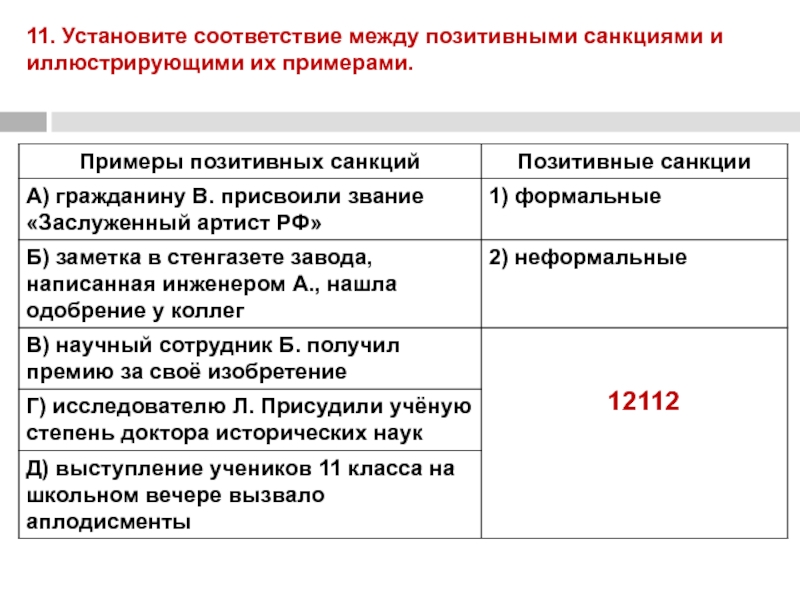 11. Установите соответствие между позитивными санкциями и иллюстрирующими их примерами.

| Примеры позитивных санкций | Позитивные санкции |
|---|---|
| А) гражданину В. присвоили звание «Заслуженный артист РФ» | 1) формальные |
| Б) заметка в стенгазете завода, написанная инженером А., нашла одобрение у коллег | 2) неформальные |
| В) научный сотрудник Б. получил премию за своё изобретение | 12112 |
| Г) исследователю Л. Присудили учёную степень доктора исторических наук | |
| Д) выступление учеников 11 класса на школьном вечере вызвало аплодисменты | |